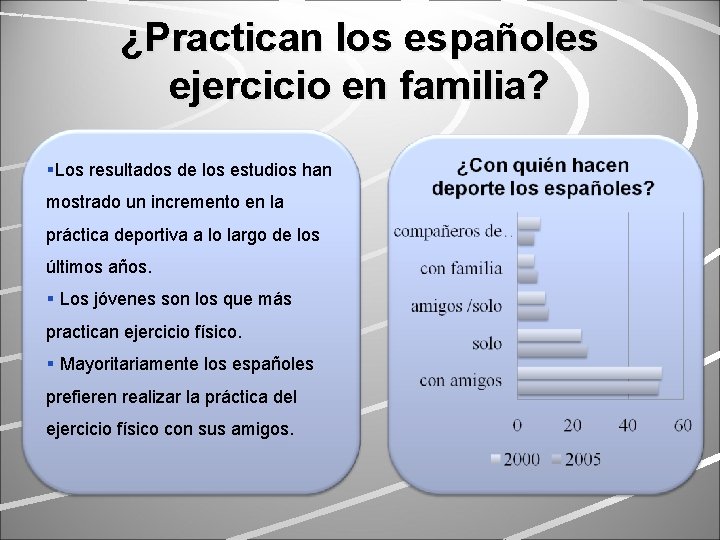 ¿Practican los españoles ejercicio en familia?

▪Los resultados de los estudios han mostrado un incremento en la práctica deportiva a lo largo de los últimos años.

▪ Los jóvenes son los que más practican ejercicio físico.

▪ Mayoritariamente los españoles prefieren realizar la práctica del ejercicio físico con sus amigos.

¿Con quién hacen deporte los españoles?

compañeros de...
con familia
amigos /solo
solo
con amigos

0 20 40 60

2000 2005